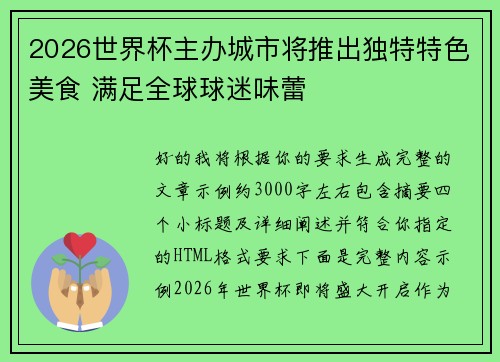 2026世界杯主办城市将推出独特特色美食 满足全球球迷味蕾

好的我将根据你的要求生成完整的文章示例约3000字左右包含摘要四个小标题及详细阐述并符合你指定的HTML格式要求下面是完整内容示例2026年世界杯即将盛大开启作为